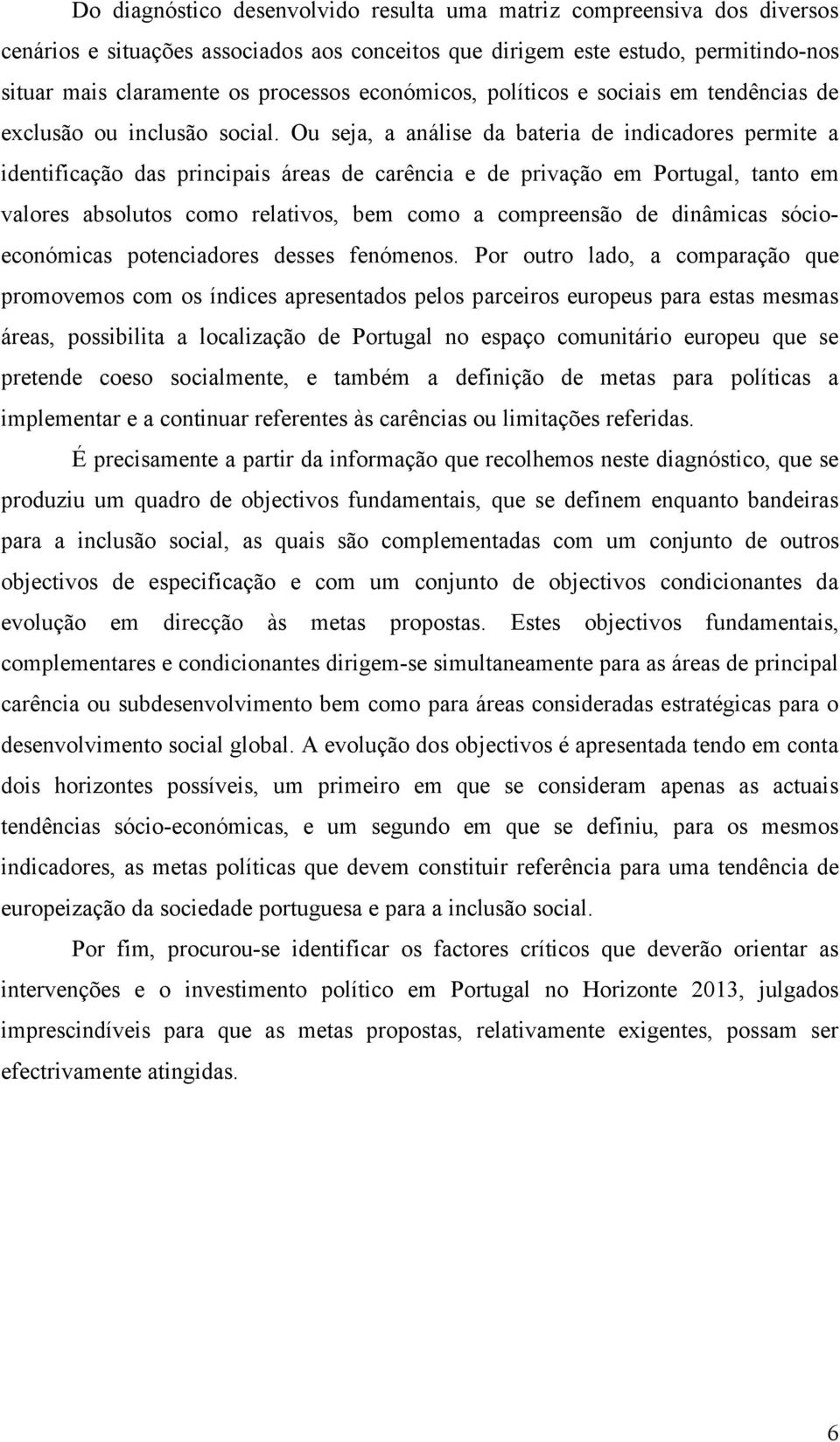 Do diagnóstico desenvolvido resulta uma matriz compreensiva dos diversos cenários e situações associados aos conceitos que dirigem este estudo, permitindo-nos situar mais claramente os processos económicos, políticos e sociais em tendências de exclusão ou inclusão social. Ou seja, a análise da bateria de indicadores permite a identificação das principais áreas de carência e de privação em Portugal, tanto em valores absolutos como relativos, bem como a compreensão de dinâmicas sócio-económicas potenciadores desses fenómenos. Por outro lado, a comparação que promovemos com os índices apresentados pelos parceiros europeus para estas mesmas áreas, possibilita a localização de Portugal no espaço comunitário europeu que se pretende coeso socialmente, e também a definição de metas para políticas a implementar e a continuar referentes às carências ou limitações referidas.

É precisamente a partir da informação que recolhemos neste diagnóstico, que se produziu um quadro de objectivos fundamentais, que se definem enquanto bandeiras para a inclusão social, as quais são complementadas com um conjunto de outros objectivos de especificação e com um conjunto de objectivos condicionantes da evolução em direcção às metas propostas. Estes objectivos fundamentais, complementares e condicionantes dirigem-se simultaneamente para as áreas de principal carência ou subdesenvolvimento bem como para áreas consideradas estratégicas para o desenvolvimento social global. A evolução dos objectivos é apresentada tendo em conta dois horizontes possíveis, um primeiro em que se consideram apenas as actuais tendências sócio-económicas, e um segundo em que se definiu, para os mesmos indicadores, as metas políticas que devem constituir referência para uma tendência de europeização da sociedade portuguesa e para a inclusão social.

Por fim, procurou-se identificar os factores críticos que deverão orientar as intervenções e o investimento político em Portugal no Horizonte 2013, julgados imprescindíveis para que as metas propostas, relativamente exigentes, possam ser efectrivamente atingidas.

6